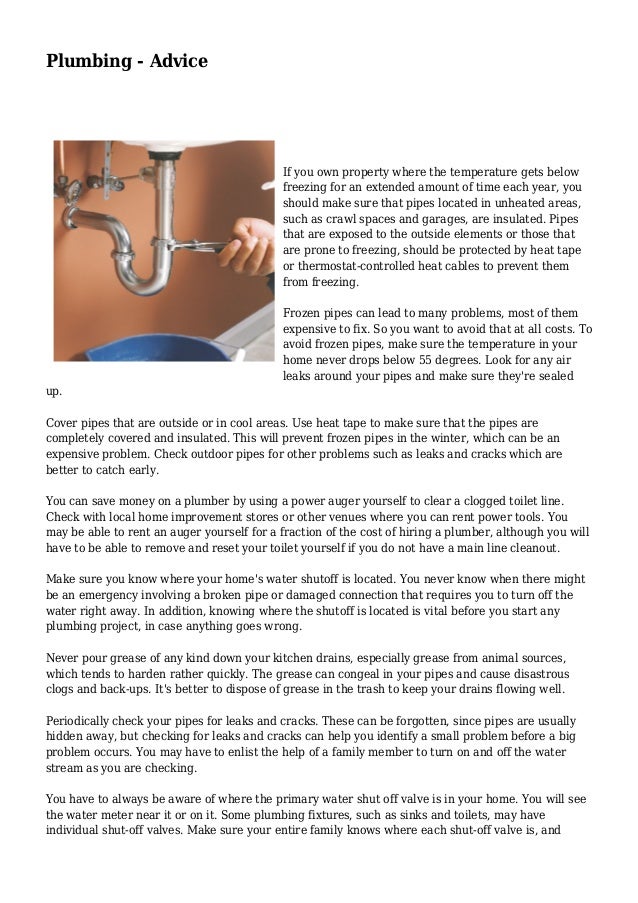 Plumbing - Advice

If you own property where the temperature gets below freezing for an extended amount of time each year, you should make sure that pipes located in unheated areas, such as crawl spaces and garages, are insulated. Pipes that are exposed to the outside elements or those that are prone to freezing, should be protected by heat tape or thermostat-controlled heat cables to prevent them from freezing.

Frozen pipes can lead to many problems, most of them expensive to fix. So you want to avoid that at all costs. To avoid frozen pipes, make sure the temperature in your home never drops below 55 degrees. Look for any air leaks around your pipes and make sure they're sealed up.

Cover pipes that are outside or in cool areas. Use heat tape to make sure that the pipes are completely covered and insulated. This will prevent frozen pipes in the winter, which can be an expensive problem. Check outdoor pipes for other problems such as leaks and cracks which are better to catch early.

You can save money on a plumber by using a power auger yourself to clear a clogged toilet line. Check with local home improvement stores or other venues where you can rent power tools. You may be able to rent an auger yourself for a fraction of the cost of hiring a plumber, although you will have to be able to remove and reset your toilet yourself if you do not have a main line cleanout.

Make sure you know where your home's water shutoff is located. You never know when there might be an emergency involving a broken pipe or damaged connection that requires you to turn off the water right away. In addition, knowing where the shutoff is located is vital before you start any plumbing project, in case anything goes wrong.

Never pour grease of any kind down your kitchen drains, especially grease from animal sources, which tends to harden rather quickly. The grease can congeal in your pipes and cause disastrous clogs and back-ups. It's better to dispose of grease in the trash to keep your drains flowing well.

Periodically check your pipes for leaks and cracks. These can be forgotten, since pipes are usually hidden away, but checking for leaks and cracks can help you identify a small problem before a big problem occurs. You may have to enlist the help of a family member to turn on and off the water stream as you are checking.

You have to always be aware of where the primary water shut off valve is in your home. You will see the water meter near it or on it. Some plumbing fixtures, such as sinks and toilets, may have individual shut-off valves. Make sure your entire family knows where each shut-off valve is, and